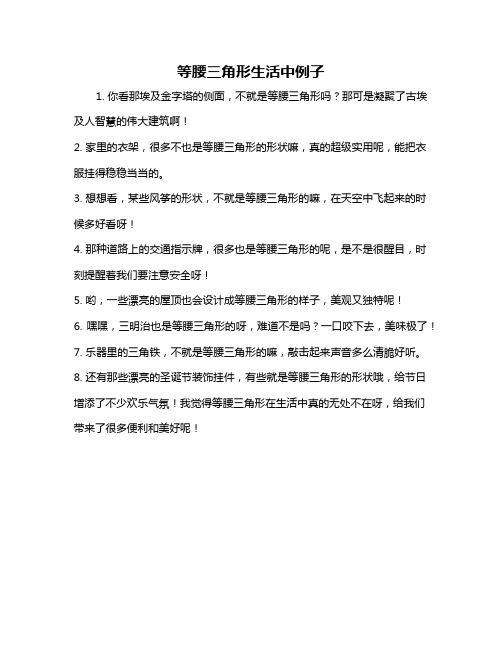 等腰三角形生活中例子

1. 你看那埃及金字塔的侧面，不就是等腰三角形吗？那可是凝聚了古埃及人智慧的伟大建筑啊！

2. 家里的衣架，很多不也是等腰三角形的形状嘛，真的超级实用呢，能把衣服挂得稳稳当当的。

3. 想想看，某些风筝的形状，不就是等腰三角形的嘛，在天空中飞起来的时候多好看呀！

4. 那种道路上的交通指示牌，很多也是等腰三角形的呢，是不是很醒目，时刻提醒着我们要注意安全呀！

5. 哟，一些漂亮的屋顶也会设计成等腰三角形的样子，美观又独特呢！

6. 嘿嘿，三明治也是等腰三角形的呀，难道不是吗？一口咬下去，美味极了！

7. 乐器里的三角铁，不就是等腰三角形的嘛，敲击起来声音多么清脆好听。

8. 还有那些漂亮的圣诞节装饰挂件，有些就是等腰三角形的形状哦，给节日增添了不少欢乐气氛！我觉得等腰三角形在生活中真的无处不在呀，给我们带来了很多便利和美好呢！